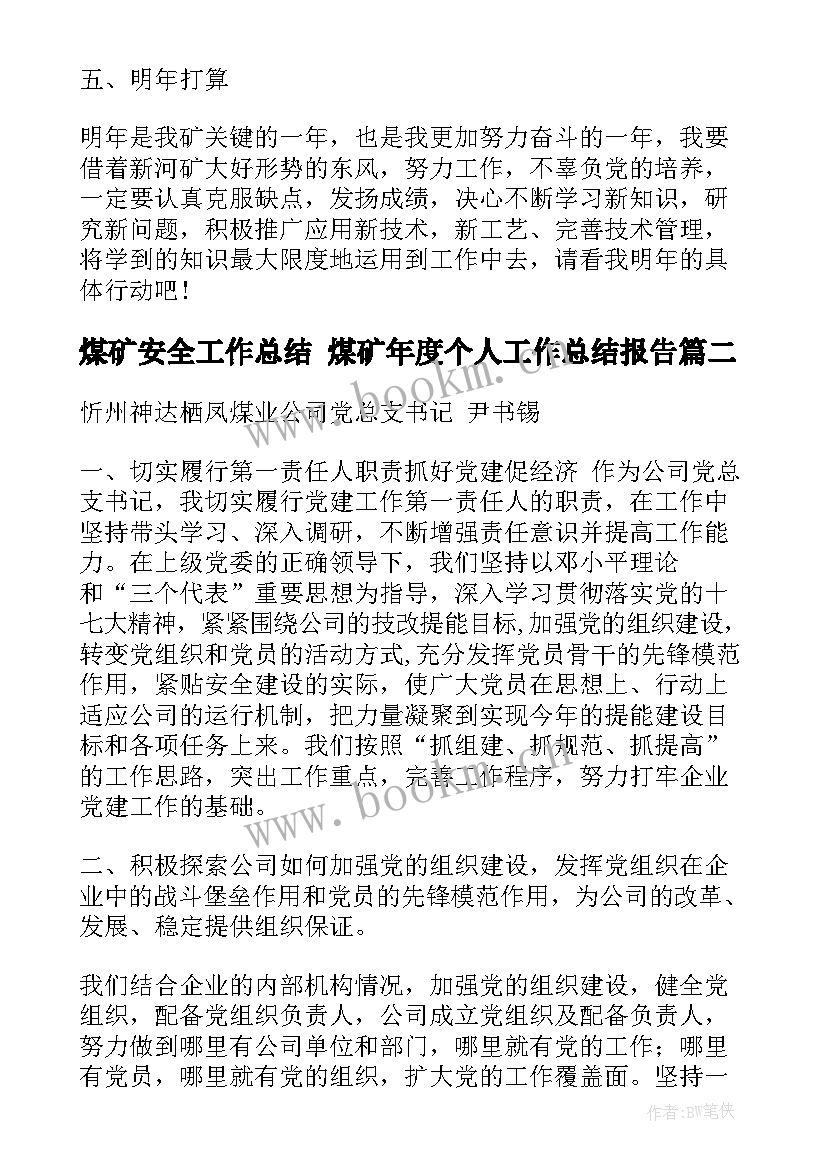 五、明年打算

明年是我矿关键的一年，也是我更加努力奋斗的一年，我要借着新河矿大好形势的东风，努力工作，不辜负党的培养，一定要认真克服缺点，发扬成绩，决心不断学习新知识，研究新问题，积极推广应用新技术，新工艺、完善技术管理，将学到的知识最大限度地运用到工作中去，请看我明年的具体行动吧！

煤矿安全工作总结 煤矿年度个人工作总结报告篇二

忻州神达栖凤煤业公司党总支书记 尹书锡

一、切实履行第一责任人职责抓好党建促经济 作为公司党总支书记，我切实履行党建工作第一责任人的职责，在工作中坚持带头学习、深入调研，不断增强责任意识并提高工作能力。在上级党委的正确领导下，我们坚持以邓小平理论和“三个代表”重要思想为指导，深入学习贯彻落实党的十七大精神，紧紧围绕公司的技改提能目标,加强党的组织建设,转变党组织和党员的活动方式,充分发挥党员骨干的先锋模范作用，紧贴安全建设的实际，使广大党员在思想上、行动上适应公司的运行机制，把力量凝聚到实现今年的提能建设目标和各项任务上来。我们按照“抓组建、抓规范、抓提高”的工作思路，突出工作重点，完善工作程序，努力打牢企业党建工作的基础。

二、积极探索公司如何加强党的组织建设，发挥党组织在企业中的战斗堡垒作用和党员的先锋模范作用，为公司的改革、发展、稳定提供组织保证。

我们结合企业的内部机构情况，加强党的组织建设，健全党组织，配备党组织负责人，公司成立党组织及配备负责人，努力做到哪里有公司单位和部门，哪里就有党的工作；哪里有党员，哪里就有党的组织，扩大党的工作覆盖面。坚持一

www.bookm.cn

www.bookm.cn

作者:BW笔侠